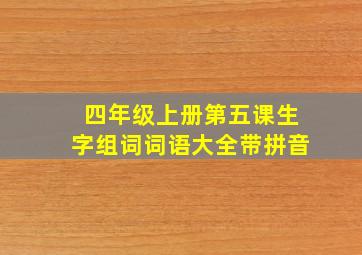 四年级上册第五课生字组词词语大全带拼音